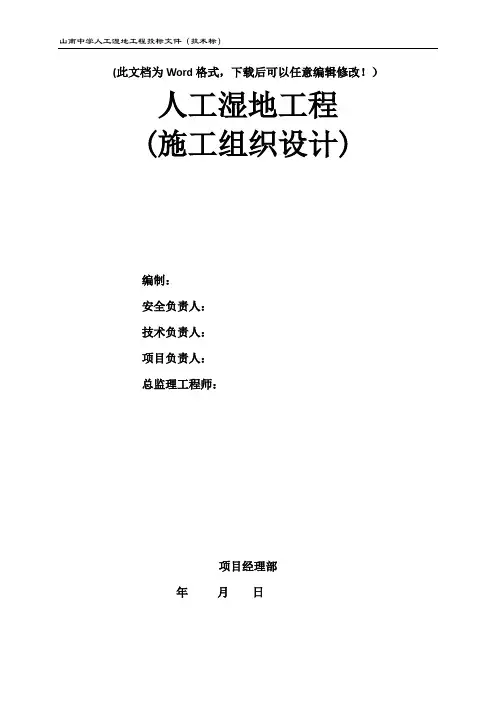 山南中学人工湿地工程投标文件（技术标）

(此文档为Word格式，下载后可以任意编辑修改！）

人工湿地工程
(施工组织设计)

编制：

安全负责人：

技术负责人：

项目负责人：

总监理工程师：

项目经理部

年 月 日